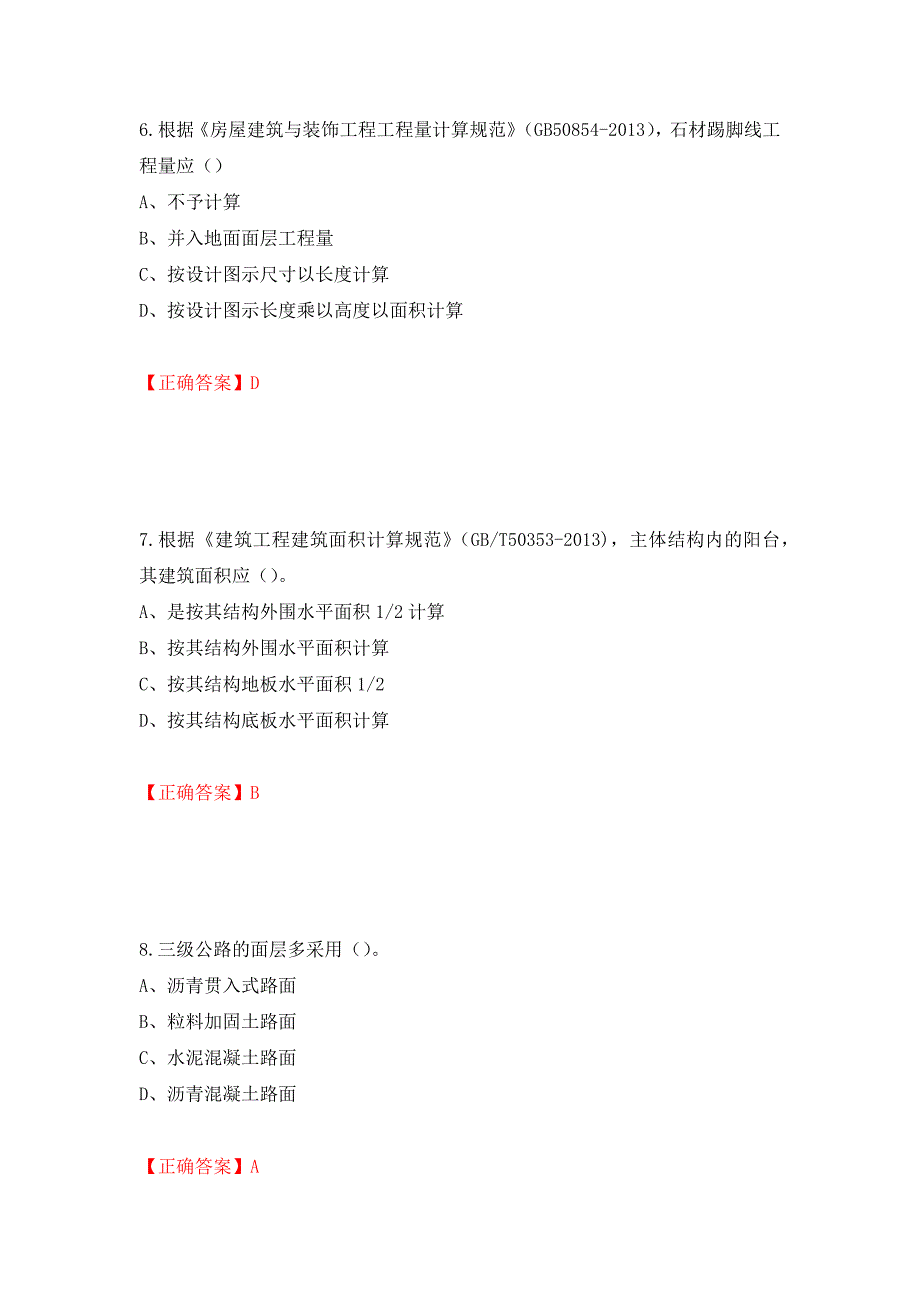 6.根据《房屋建筑与装饰工程工程量计算规范》（GB50854-2013），石材踢脚线工程量应（）

A、不予计算

B、并入地面面层工程量

C、按设计图示尺寸以长度计算

D、按设计图示长度乘以高度以面积计算

【正确答案】D

7.根据《建筑工程建筑面积计算规范》（GB/T50353-2013），主体结构内的阳台，其建筑面积应（）。

A、是按其结构外围水平面积 1/2 计算

B、按其结构外围水平面积计算

C、按其结构地板水平面积 1/2

D、按其结构底板水平面积计算

【正确答案】B

8.三级公路的面层多采用（）。

A、沥青贯入式路面

B、粒料加固土路面

C、水泥混凝土路面

D、沥青混凝土路面

【正确答案】A